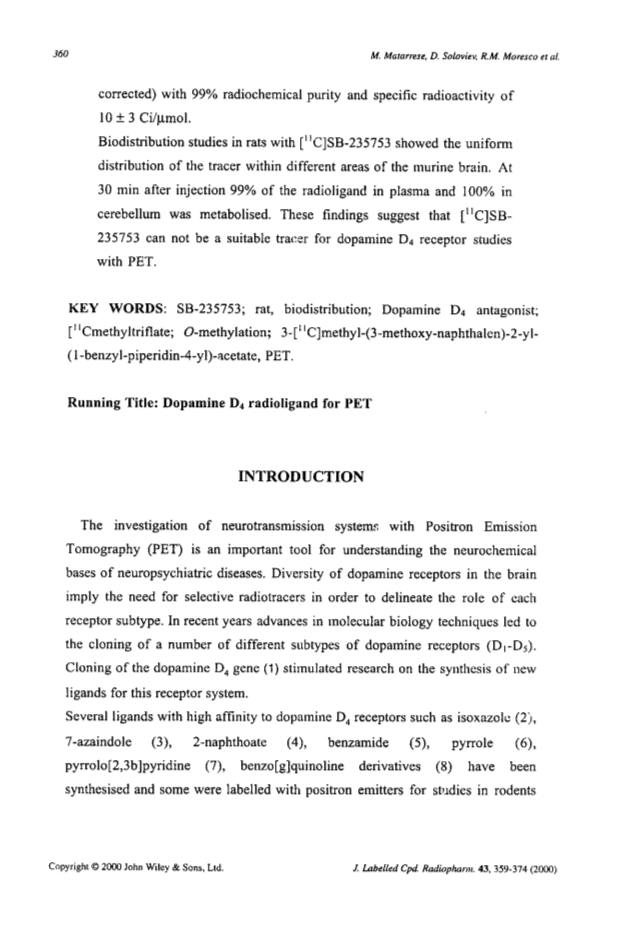 360

M. Matarrese, D. Soloviev, R.M. Moresco et al.

corrected) with 99% radiochemical purity and specific radioactivity of $10 \pm 3$ Ci/μmol.

Biodistribution studies in rats with [$^{11}$C]SB-235753 showed the uniform distribution of the tracer within different areas of the murine brain. At 30 min after injection 99% of the radioligand in plasma and 100% in cerebellum was metabolised. These findings suggest that [$^{11}$C]SB-235753 can not be a suitable tracer for dopamine $D_4$ receptor studies with PET.

KEY WORDS: SB-235753; rat, biodistribution; Dopamine $D_4$ antagonist; [$^{11}$Cmethyltriflate; O-methylation; 3-[$^{11}$C]methyl-(3-methoxy-naphthalen)-2-yl-(1-benzyl-piperidin-4-yl)-acetate, PET.

Running Title: Dopamine $D_4$ radioligand for PET

INTRODUCTION

The investigation of neurotransmission systems with Positron Emission Tomography (PET) is an important tool for understanding the neurochemical bases of neuropsychiatric diseases. Diversity of dopamine receptors in the brain imply the need for selective radiotracers in order to delineate the role of each receptor subtype. In recent years advances in molecular biology techniques led to the cloning of a number of different subtypes of dopamine receptors ($D_1$-$D_5$). Cloning of the dopamine $D_4$ gene (1) stimulated research on the synthesis of new ligands for this receptor system.

Several ligands with high affinity to dopamine $D_4$ receptors such as isoxazole (2), 7-azaindole (3), 2-naphthoate (4), benzamide (5), pyrrole (6), pyrrolo[2,3b]pyridine (7), benzo[g]quinoline derivatives (8) have been synthesised and some were labelled with positron emitters for studies in rodents

Copyright © 2000 John Wiley & Sons, Ltd.

J. Labelled Cpd. Radiopharm. 43, 359-374 (2000)